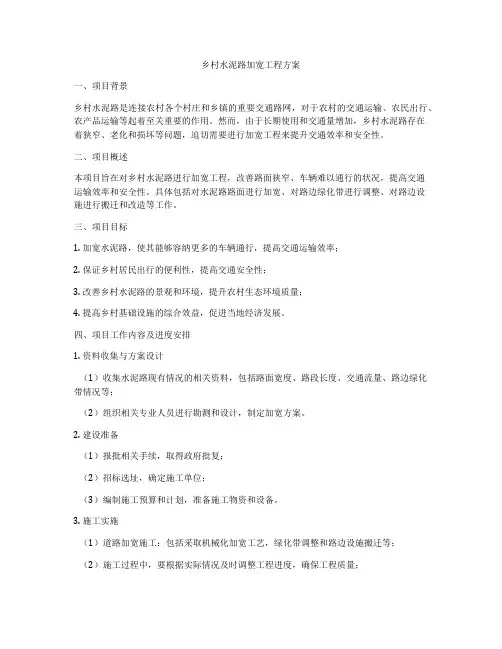 乡村水泥路加宽工程方案

一、项目背景

乡村水泥路是连接农村各个村庄和乡镇的重要交通路网，对于农村的交通运输、农民出行、农产品运输等起着至关重要的作用。然而，由于长期使用和交通量增加，乡村水泥路存在着狭窄、老化和损坏等问题，迫切需要进行加宽工程来提升交通效率和安全性。

二、项目概述

本项目旨在对乡村水泥路进行加宽工程，改善路面狭窄、车辆难以通行的状况，提高交通运输效率和安全性。具体包括对水泥路路面进行加宽、对路边绿化带进行调整、对路边设施进行搬迁和改造等工作。

三、项目目标

1. 加宽水泥路，使其能够容纳更多的车辆通行，提高交通运输效率；

2. 保证乡村居民出行的便利性，提高交通安全性；

3. 改善乡村水泥路的景观和环境，提升农村生态环境质量；

4. 提高乡村基础设施的综合效益，促进当地经济发展。

四、项目工作内容及进度安排

1. 资料收集与方案设计

（1）收集水泥路现有情况的相关资料，包括路面宽度、路段长度、交通流量、路边绿化带情况等；

（2）组织相关专业人员进行勘测和设计，制定加宽方案。

2. 建设准备

（1）报批相关手续，取得政府批复；

（2）招标选址，确定施工单位；

（3）编制施工预算和计划，准备施工物资和设备。

3. 施工实施

（1）道路加宽施工：包括采取机械化加宽工艺，绿化带调整和路边设施搬迁等；

（2）施工过程中，要根据实际情况及时调整工程进度，确保工程质量；